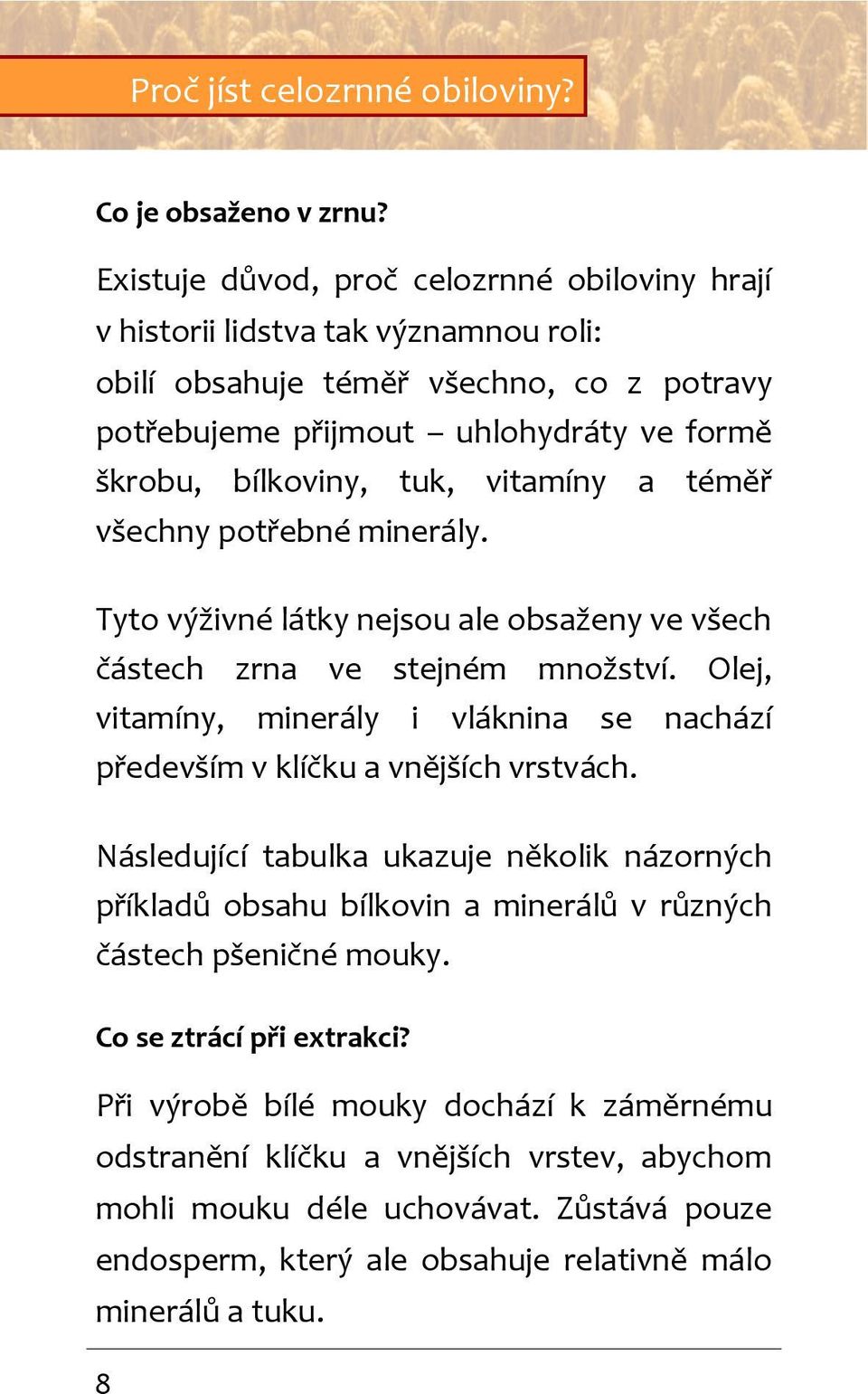 Proč jíst celozrnné obiloviny?

Co je obsaženo v zrnu?

Existuje důvod, proč celozrnné obiloviny hrají v historii lidstva tak významnou roli:
obilí obsahuje téměř všechno, co z potravy potřebujeme přijmout – uhlohydráty ve formě škrobu, bílkoviny, tuk, vitamíny a téměř všechny potřebné minerály.

Tyto výživné látky nejsou ale obsaženy ve všech částech zrna ve stejném množství. Olej, vitamíny, minerály i vláknina se nachází především v klíčku a vnějších vrstvách.

Následující tabulka ukazuje několik názorných příkladů obsahu bílkovin a minerálů v různých částech pšeničné mouky.

Co se ztrácí při extrakci?

Při výrobě bílé mouky dochází k záměrnému odstranění klíčku a vnějších vrstev, abychom mohli mouku déle uchovávat. Zůstává pouze endosperm, který ale obsahuje relativně málo minerálů a tuku.

8